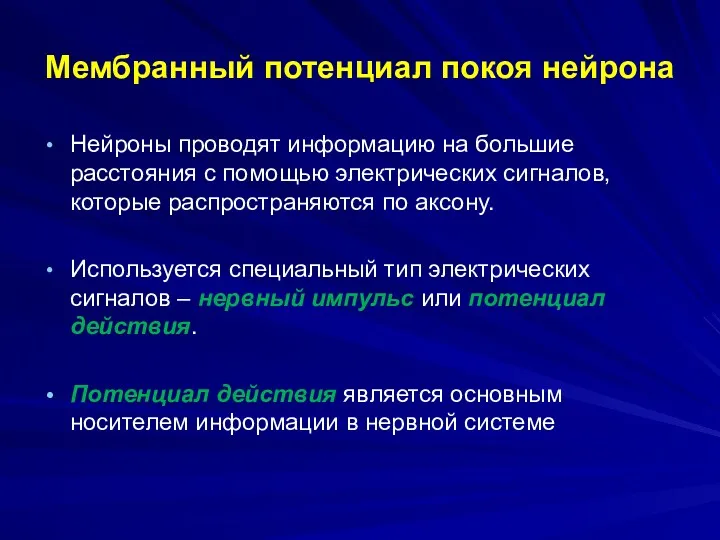 Мембранный потенциал покоя нейрона

• Нейроны проводят информацию на большие расстояния с помощью электрических сигналов, которые распространяются по аксону.

• Используется специальный тип электрических сигналов – нервный импульс или потенциал действия.

• Потенциал действия является основным носителем информации в нервной системе